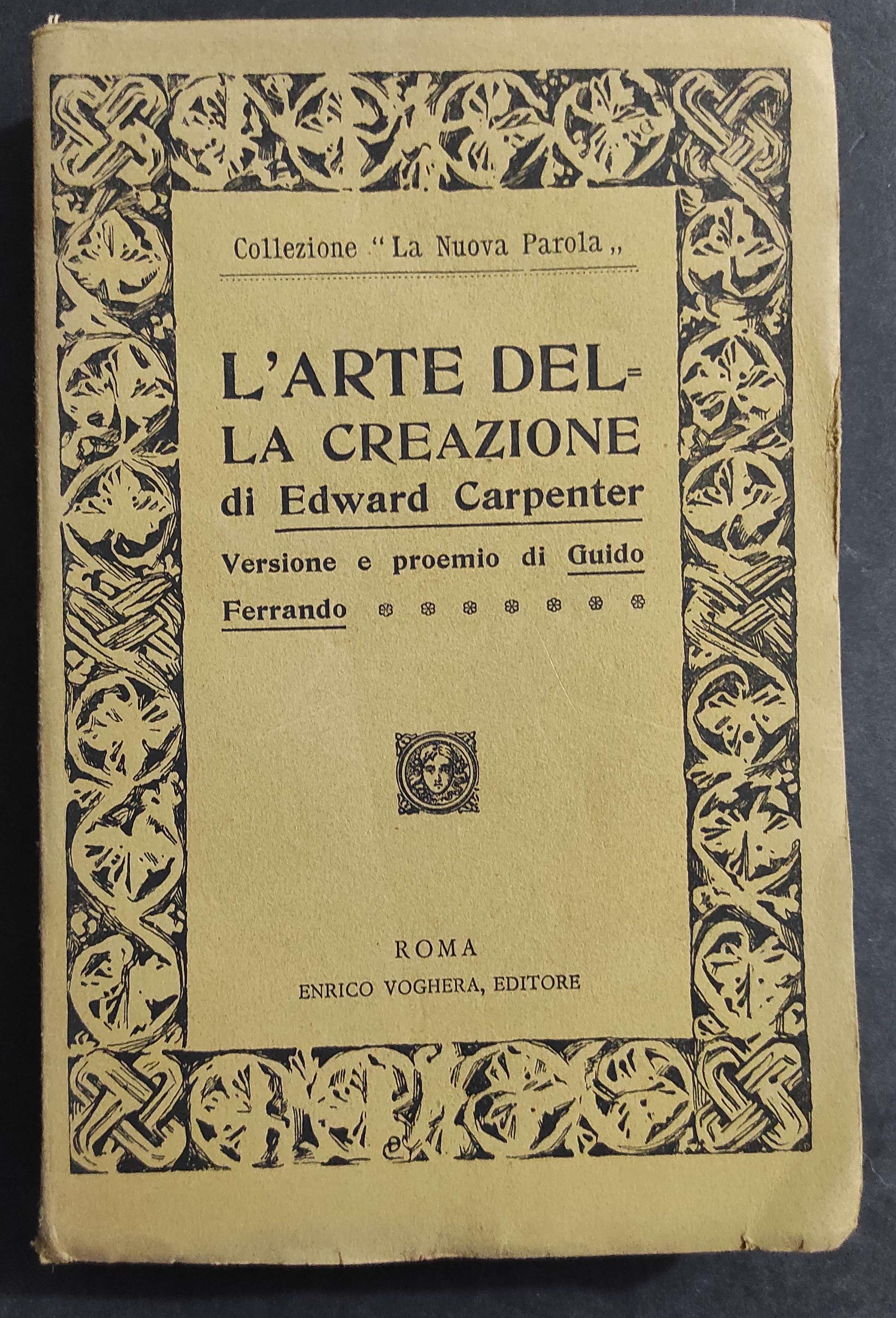 Collezione "La Nuova Parola„

L'ARTE DELLA CREAZIONE
di Edward Carpenter
Versione e proemio di Guido Ferrando

ROMA
ENRICO VOGHERA, EDITORE